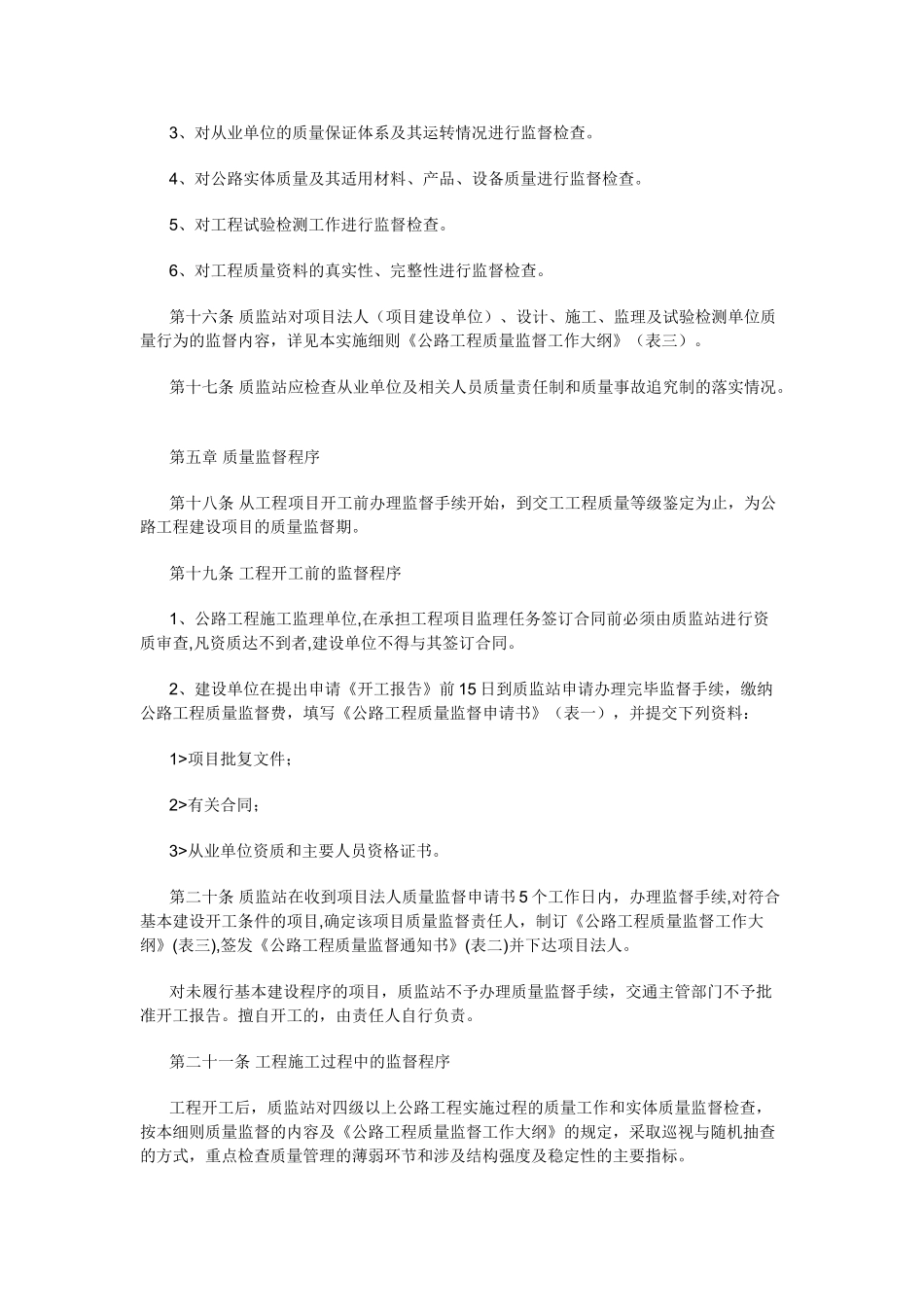 3、对从业单位的质量保证体系及其运转情况进行监督检查。

4、对公路实体质量及其适用材料、产品、设备质量进行监督检查。

5、对工程试验检测工作进行监督检查。

6、对工程质量资料的真实性、完整性进行监督检查。

第十六条 质监站对项目法人（项目建设单位）、设计、施工、监理及试验检测单位质量行为的监督内容，详见本实施细则《公路工程质量监督工作大纲》（表三）。

第十七条 质监站应检查从业单位及相关人员质量责任制和质量事故追究制的落实情况。

第五章 质量监督程序

第十八条 从工程项目开工前办理监督手续开始，到交工工程质量等级鉴定为止，为公路工程建设项目的质量监督期。

第十九条 工程开工前的监督程序

1、公路工程施工监理单位,在承担工程项目监理任务签订合同前必须由质监站进行资质审查,凡资质达不到者,建设单位不得与其签订合同。

2、建设单位在提出申请《开工报告》前15日到质监站申请办理完毕监督手续，缴纳公路工程质量监督费，填写《公路工程质量监督申请书》（表一），并提交下列资料：

1>项目批复文件；

2>有关合同；

3>从业单位资质和主要人员资格证书。

第二十条 质监站在收到项目法人质量监督申请书5个工作日内，办理监督手续,对符合基本建设开工条件的项目,确定该项目质量监督责任人，制订《公路工程质量监督工作大纲》(表三),签发《公路工程质量监督通知书》(表二)并下达项目法人。

对未履行基本建设程序的项目，质监站不予办理质量监督手续，交通主管部门不予批准开工报告。擅自开工的，由责任人自行负责。

第二十一条 工程施工过程中的监督程序

工程开工后，质监站对四级以上公路工程实施过程的质量工作和实体质量监督检查，按本细则质量监督的内容及《公路工程质量监督工作大纲》的规定，采取巡视与随机抽查的方式，重点检查质量管理的薄弱环节和涉及结构强度及稳定性的主要指标。